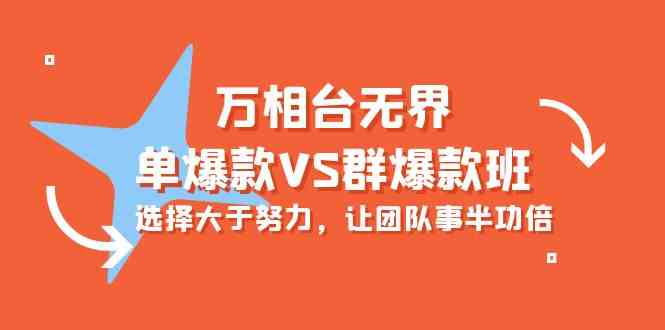 万相台无界
单爆款VS群爆款班
选择大于努力，让团队事半功倍